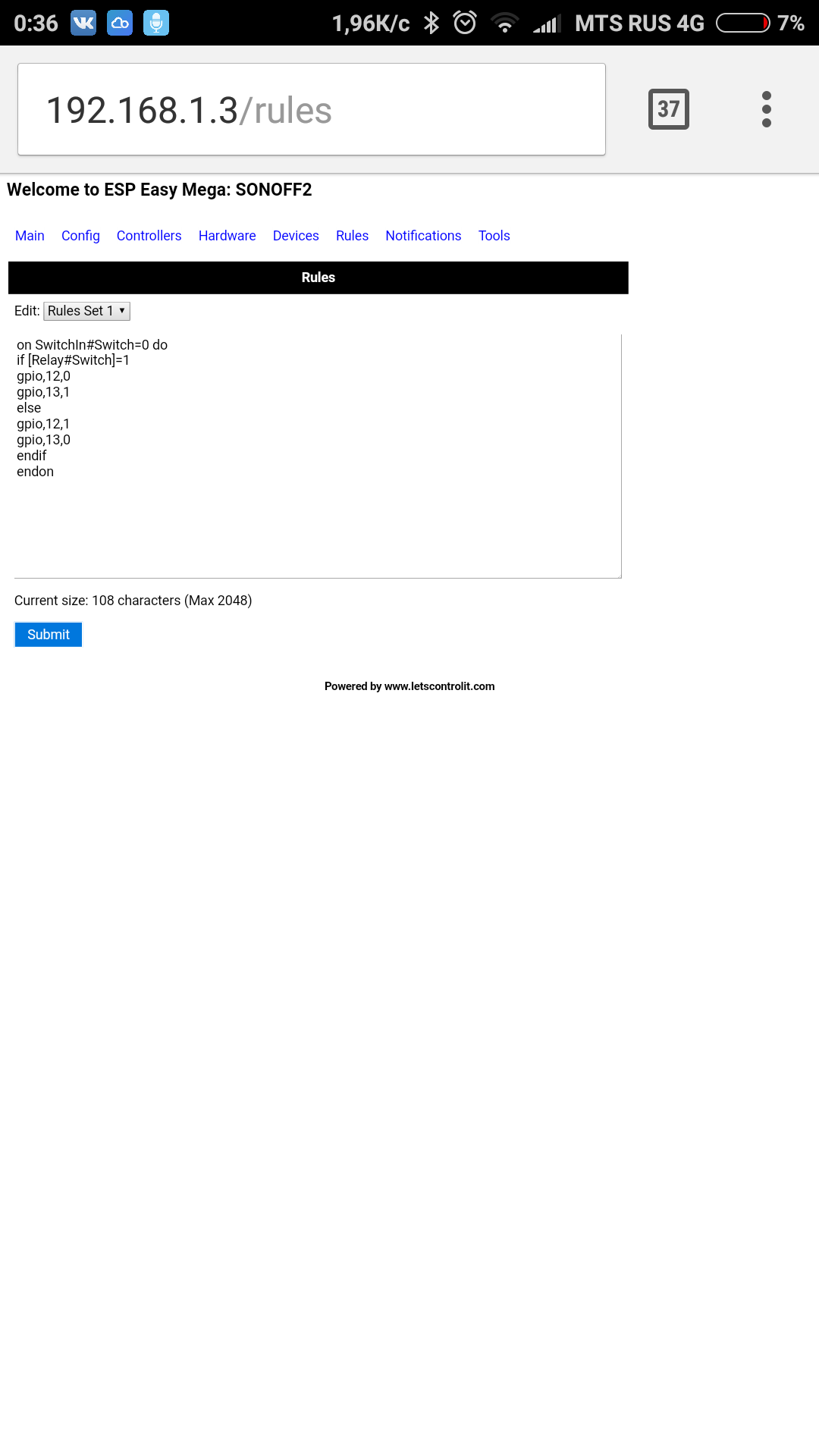 0:36 1,96K/c MTS RUS 4G 7%

192.168.1.3/rules

37

Welcome to ESP Easy Mega: SONOFF2

Main Config Controllers Hardware Devices Rules Notifications Tools

Rules

Edit: Rules Set 1

on SwitchIn#Switch=0 do
if [Relay#Switch]=1
gpio,12,0
gpio,13,1
else
gpio,12,1
gpio,13,0
endif
endon

Current size: 108 characters (Max 2048)

Submit

Powered by www.letscontrolit.com